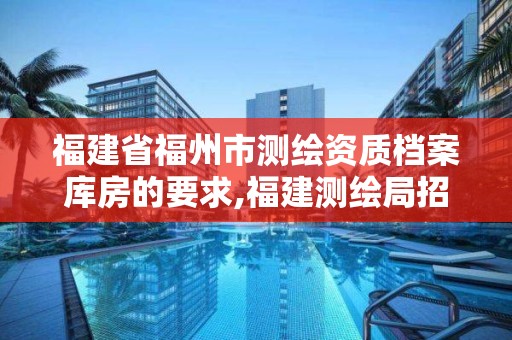 福建省福州市测绘资质档案库房的要求,福建测绘局招